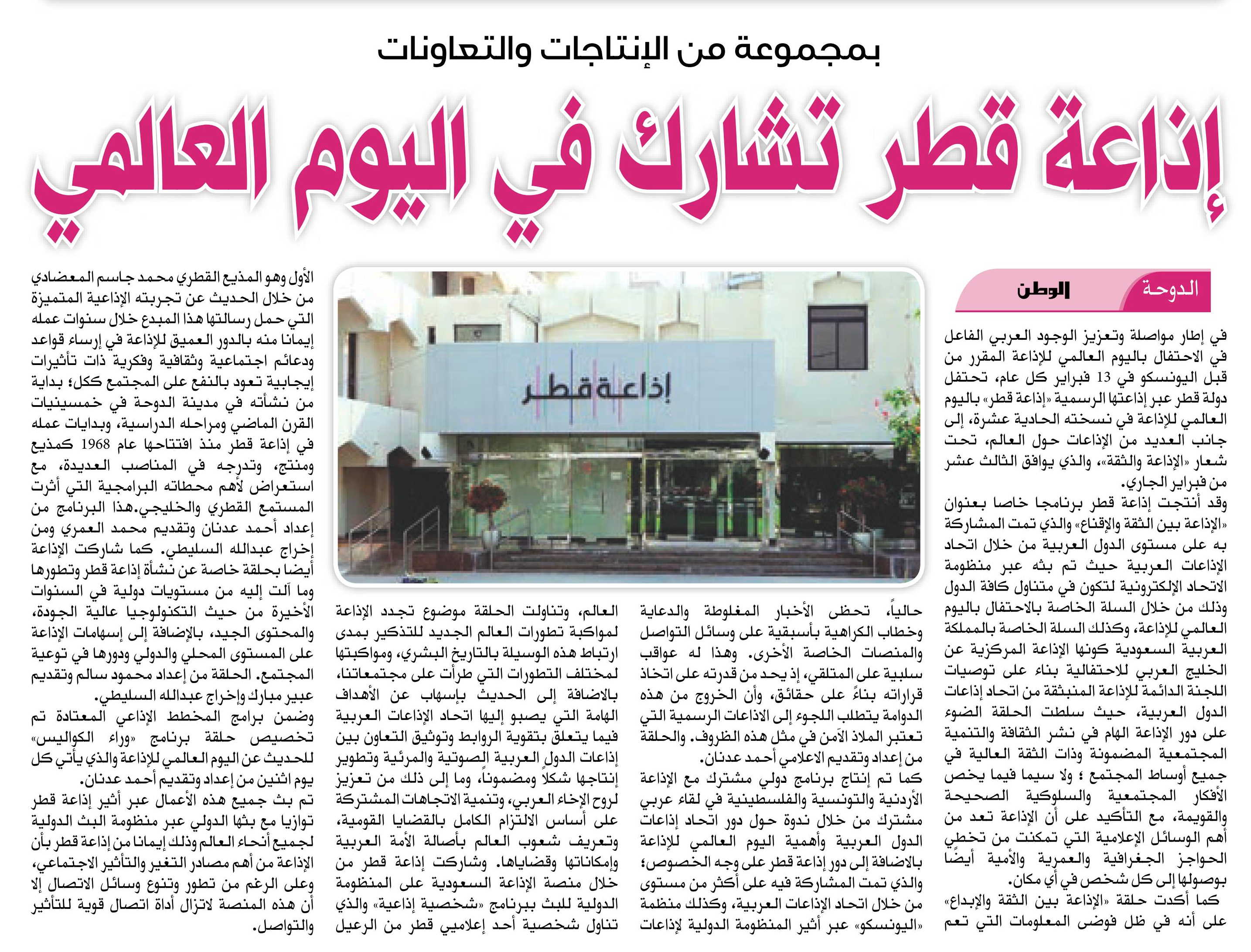 بمجموعة من الإنتاجات والتعاونات

إذاعة قطر تشارك في اليوم العالمي

الدوحة
الوطن

في إطار مواصلة وتعزيز الوجود العربي الفاعل في الاحتفال باليوم العالمي للإذاعة المقرر من قبل اليونسكو في 13 فبراير كل عام، تحتفل دولة قطر عبر إذاعتها الرسمية «إذاعة قطر» باليوم العالمي للإذاعة في نسخته الحادية عشرة، إلى جانب العديد من الإذاعات حول العالم، تحت شعار «الإذاعة والثقة»، والذي يوافق الثالث عشر من فبراير الجاري.

وقد أنتجت إذاعة قطر برنامجا خاصا بعنوان «الإذاعة بين الثقة والإقناع» والذي تمت المشاركة به على مستوى الدول العربية من خلال اتحاد الإذاعات العربية حيث تم بثه عبر منظومة الاتحاد الإلكترونية لتكون في متناول كافة الدول وذلك من خلال السلة الخاصة بالاحتفال باليوم العالمي للإذاعة، وكذلك السلة الخاصة بالمملكة العربية السعودية كونها الإذاعة المركزية عن الخليج العربي للاحتفالية بناء على توصيات اللجنة الدائمة للإذاعة المنبثقة من اتحاد إذاعات الدول العربية، حيث سلطت الحلقة الضوء على دور الإذاعة الهام في نشر الثقافة والتنمية المجتمعية المضمونة وذات الثقة العالية في جميع أوساط المجتمع ؛ ولا سيما فيما يخص الأفكار المجتمعية والسلوكية الصحيحة والقويمة، مع التأكيد على أن الإذاعة تعد من أهم الوسائل الإعلامية التي تمكنت من تخطي الحواجز الجغرافية والعمرية والأمية أيضًا بوصولها إلى كل شخص في أي مكان.

كما أكدت حلقة «الإذاعة بين الثقة والإبداع» على أنه في ظل فوضى المعلومات التي تعم حالياً، تحظى الأخبار المغلوطة والدعاية وخطاب الكراهية بأسبقية على وسائل التواصل والمنصات الخاصة الأخرى. وهذا له عواقب سلبية على المتلقي، إذ يحد من قدرته على اتخاذ قراراته بناءً على حقائق، وأن الخروج من هذه الدوامة يتطلب اللجوء إلى الاذاعات الرسمية التي تعتبر الملاذ الآمن في مثل هذه الظروف. والحلقة من إعداد وتقديم الاعلامي أحمد عدنان.

كما تم إنتاج برنامج دولي مشترك مع الإذاعة الأردنية والتونسية والفلسطينية في لقاء عربي مشترك من خلال ندوة حول دور اتحاد إذاعات الدول العربية وأهمية اليوم العالمي للإذاعة بالاضافة إلى دور إذاعة قطر على وجه الخصوص؛ والذي تمت المشاركة فيه على أكثر من مستوى من خلال اتحاد الإذاعات العربية، وكذلك منظمة «اليونسكو» عبر أثير المنظومة الدولية لإذاعات العالم، وتناولت الحلقة موضوع تجدد الإذاعة لمواكبة تطورات العالم الجديد للتذكير بمدى ارتباط هذه الوسيلة بالتاريخ البشري، ومواكبتها لمختلف التطورات التي طرأت على مجتمعاتنا، بالاضافة إلى الحديث بإسهاب عن الأهداف الهامة التي يصبو إليها اتحاد الإذاعات العربية فيما يتعلق بتقوية الروابط وتوثيق التعاون بين إذاعات الدول العربية الصوتية والمرئية وتطوير إنتاجها شكلاً ومضموناً، وما إلى ذلك من تعزيز لروح الإخاء العربي، وتنمية الاتجاهات المشتركة على أساس الالتزام الكامل بالقضايا القومية، وتعريف شعوب العالم بأصالة الأمة العربية وإمكاناتها وقضاياها. وشاركت إذاعة قطر من خلال منصة الإذاعة السعودية على المنظومة الدولية للبث ببرنامج «شخصية إذاعية» والذي تناول شخصية أحد إعلاميي قطر من الرعيل الأول وهو المذيع القطري محمد جاسم المعضادي من خلال الحديث عن تجربته الإذاعية المتميزة التي حمل رسالتها هذا المبدع خلال سنوات عمله إيمانا منه بالدور العميق للإذاعة في إرساء قواعد ودعائم اجتماعية وثقافية وفكرية ذات تأثيرات إيجابية تعود بالنفع على المجتمع ككل؛ بداية من نشأته في مدينة الدوحة في خمسينيات القرن الماضي ومراحله الدراسية، وبدايات عمله في إذاعة قطر منذ افتتاحها عام 1968 كمذيع ومنتج، وتدرجه في المناصب العديدة، مع استعراض لأهم محطاته البرامجية التي أثرت المستمع القطري والخليجي.هذا البرنامج من إعداد أحمد عدنان وتقديم محمد العمري ومن إخراج عبدالله السليطي. كما شاركت الإذاعة أيضا بحلقة خاصة عن نشأة إذاعة قطر وتطورها وما آلت إليه من مستويات دولية في السنوات الأخيرة من حيث التكنولوجيا عالية الجودة، والمحتوى الجيد، بالإضافة إلى إسهامات الإذاعة على المستوى المحلي والدولي ودورها في توعية المجتمع. الحلقة من إعداد محمود سالم وتقديم عبير مبارك وإخراج عبدالله السليطي.

وضمن برامج المخطط الإذاعي المعتادة تم تخصيص حلقة برنامج «وراء الكواليس» للحديث عن اليوم العالمي للإذاعة والذي يأتي كل يوم اثنين من إعداد وتقديم أحمد عدنان.

تم بث جميع هذه الأعمال عبر أثير إذاعة قطر توازيا مع بثها الدولي عبر منظومة البث الدولية لجميع أنحاء العالم وذلك إيمانا من إذاعة قطر بأن الإذاعة من أهم مصادر التغير والتأثير الاجتماعي، وعلى الرغم من تطور وتنوع وسائل الاتصال إلا أن هذه المنصة لاتزال أداة اتصال قوية للتأثير والتواصل.

إذاعة قطر